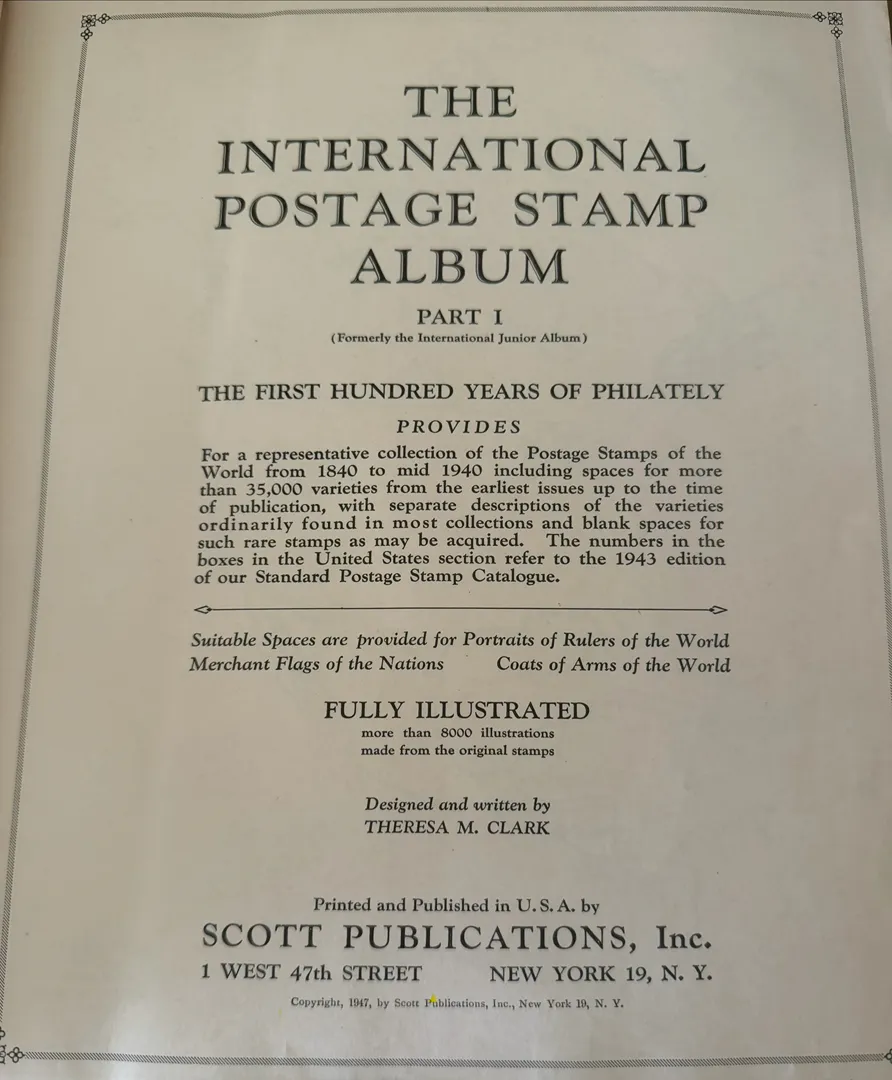 THE INTERNATIONAL POSTAGE STAMP ALBUM

PART I
(Formerly the International Junior Album)

THE FIRST HUNDRED YEARS OF PHILATELY

PROVIDES

For a representative collection of the Postage Stamps of the World from 1840 to mid 1940 including spaces for more than 35,000 varieties from the earliest issues up to the time of publication, with separate descriptions of the varieties ordinarily found in most collections and blank spaces for such rare stamps as may be acquired. The numbers in the boxes in the United States section refer to the 1943 edition of our Standard Postage Stamp Catalogue.

Suitable Spaces are provided for Portraits of Rulers of the World
Merchant Flags of the Nations Coats of Arms of the World

FULLY ILLUSTRATED
more than 8000 illustrations
made from the original stamps

Designed and written by
THERESA M. CLARK

Printed and Published in U. S. A. by
SCOTT PUBLICATIONS, Inc.
1 WEST 47th STREET NEW YORK 19, N. Y.

Copyright, 1947, by Scott Publications, Inc., New York 19, N. Y.